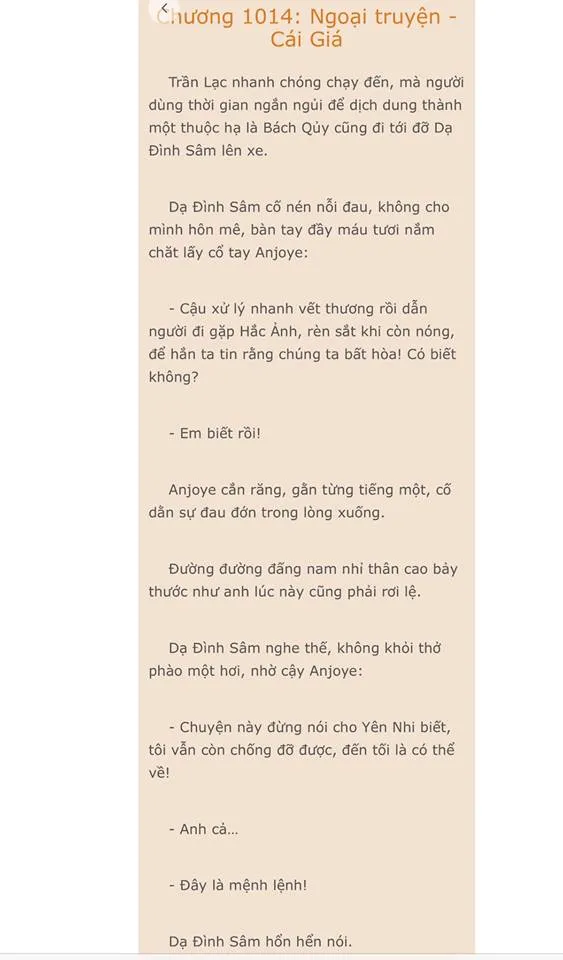 Chương 1014: Ngoại truyện - Cái Giá

Trần Lạc nhanh chóng chạy đến, mà người dùng thời gian ngắn ngủi để dịch dung thành một thuộc hạ là Bách Qủy cũng đi tới đỡ Dạ Đình Sâm lên xe.

Dạ Đình Sâm cố nén nỗi đau, không cho mình hôn mê, bàn tay đầy máu tươi nắm chặt lấy cổ tay Anjoye:

- Cậu xử lý nhanh vết thương rồi dẫn người đi gặp Hắc Ảnh, rèn sắt khi còn nóng, để hắn ta tin rằng chúng ta bất hòa! Có biết không?

- Em biết rồi!

Anjoye cắn răng, gằn từng tiếng một, cố dằn sự đau đớn trong lòng xuống.

Đường đường đấng nam nhi thân cao bảy thước như anh lúc này cũng phải rơi lệ.

Dạ Đình Sâm nghe thế, không khỏi thở phào một hơi, nhờ cậy Anjoye:

- Chuyện này đừng nói cho Yên Nhi biết, tôi vẫn còn chống đỡ được, đến tối là có thể về!

- Anh cả...

- Đây là mệnh lệnh!

Dạ Đình Sâm hổn hển nói.